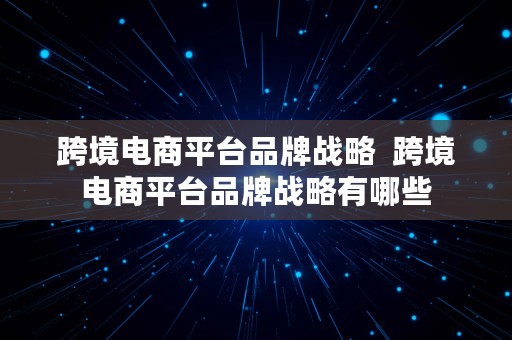 跨境电商平台品牌战略 跨境电商平台品牌战略有哪些